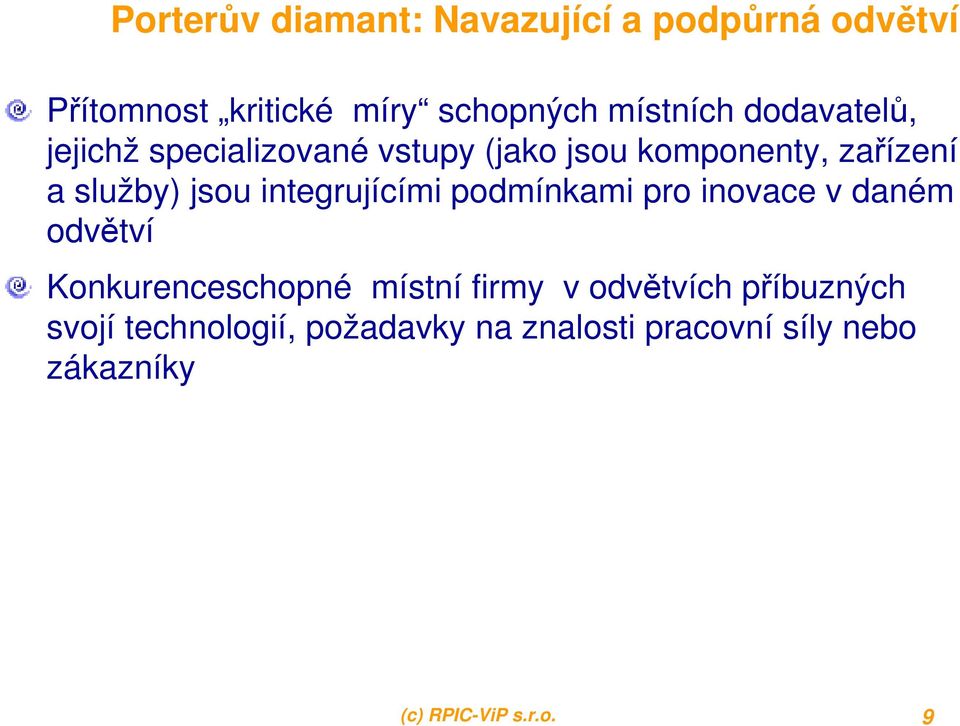 Porterův diamant: Navazující a podpůrná odvětví

Přítomnost „kritické míry“ schopných místních dodavatelů, jejichž specializované vstupy (jako jsou komponenty, zařízení a služby) jsou integrujícími podmínkami pro inovace v daném odvětví

Konkurenceschopné místní firmy v odvětvích příbuzných svojí technologií, požadavky na znalosti pracovní síly nebo zákazníky

(c) RPIC-ViP s.r.o.

9